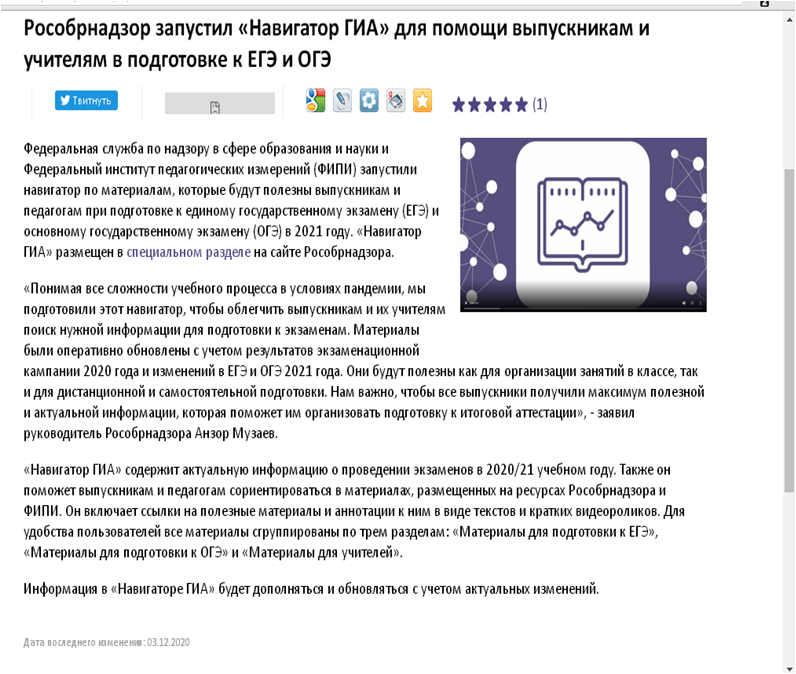 Рособрнадзор запустил «Навигатор ГИА» для помощи выпускникам и учителям в подготовке к ЕГЭ и ОГЭ

Твитнуть

(1)

Федеральная служба по надзору в сфере образования и науки и Федеральный институт педагогических измерений (ФИПИ) запустили навигатор по материалам, которые будут полезны выпускникам и педагогам при подготовке к единому государственному экзамену (ЕГЭ) и основному государственному экзамену (ОГЭ) в 2021 году. «Навигатор ГИА» размещен в специальном разделе на сайте Рособрнадзора.

«Понимая все сложности учебного процесса в условиях пандемии, мы подготовили этот навигатор, чтобы облегчить выпускникам и их учителям поиск нужной информации для подготовки к экзаменам. Материалы были оперативно обновлены с учетом результатов экзаменационной кампании 2020 года и изменений в ЕГЭ и ОГЭ 2021 года. Они будут полезны как для организации занятий в классе, так и для дистанционной и самостоятельной подготовки. Нам важно, чтобы все выпускники получили максимум полезной и актуальной информации, которая поможет им организовать подготовку к итоговой аттестации», - заявил руководитель Рособрнадзора Анзор Музаев.

«Навигатор ГИА» содержит актуальную информацию о проведении экзаменов в 2020/21 учебном году. Также он поможет выпускникам и педагогам сориентироваться в материалах, размещенных на ресурсах Рособрнадзора и ФИПИ. Он включает ссылки на полезные материалы и аннотации к ним в виде текстов и кратких видеороликов. Для удобства пользователей все материалы сгруппированы по трем разделам: «Материалы для подготовки к ЕГЭ», «Материалы для подготовки к ОГЭ» и «Материалы для учителей».

Информация в «Навигаторе ГИА» будет дополняться и обновляться с учетом актуальных изменений.

Дата последнего изменения: 03.12.2020